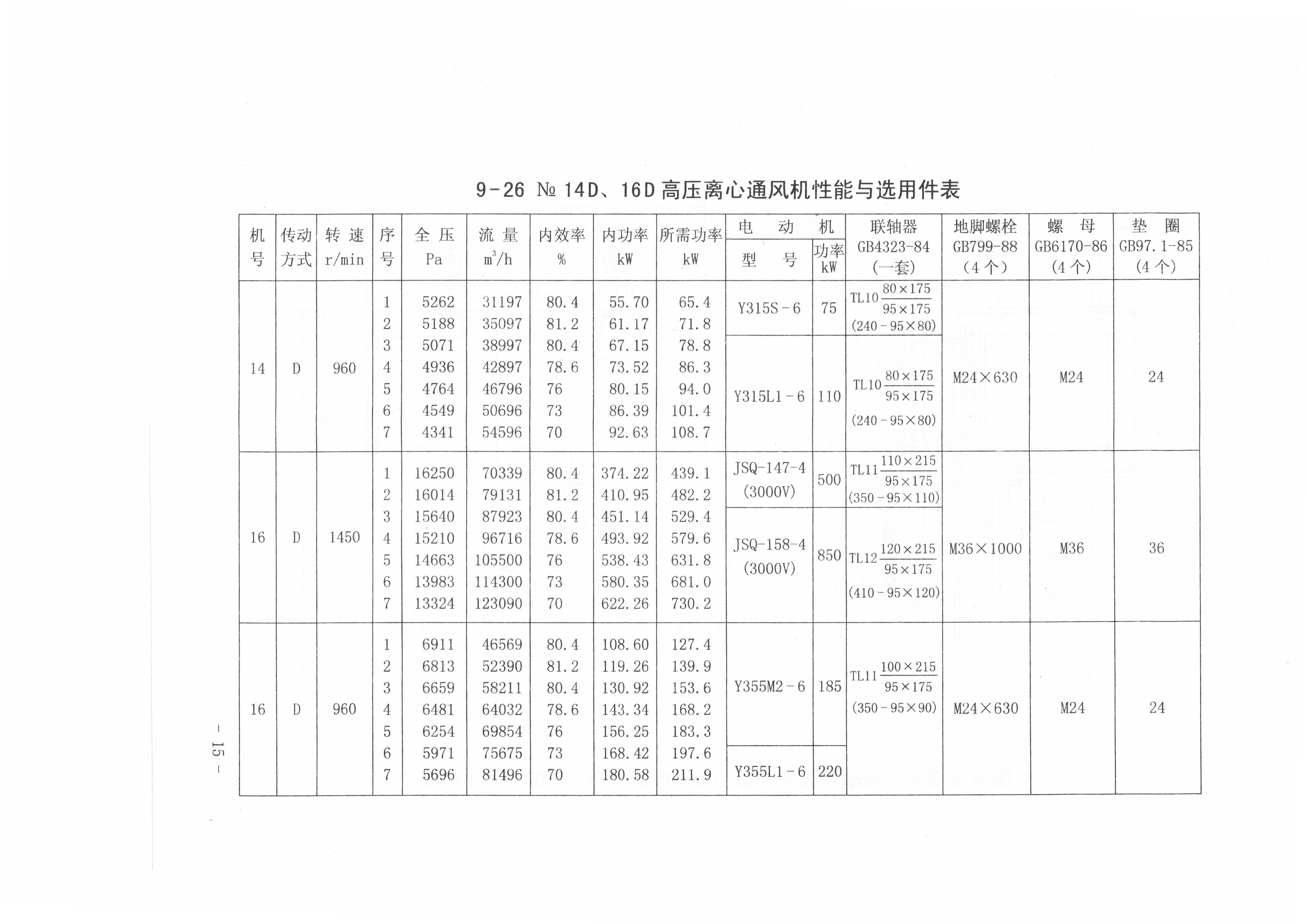 9-26 № 14D、16D 高压离心通风机性能与选用件表

| 机号 | 传动方式 | 转速 r/min | 序号 | 全压 Pa | 流量 $m^3/h$ | 内效率 % | 内功率 kW | 所需功率 kW | 电动机 型号 | 电动机 功率 kW | 联轴器 GB4323-84 (一套) | 地脚螺栓 GB799-88 (4个) | 螺母 GB6170-86 (4个) | 垫圈 GB97.1-85 (4个) |
|---|---|---|---|---|---|---|---|---|---|---|---|---|---|---|
| 14 | D | 960 | 1 | 5262 | 31197 | 80.4 | 55.70 | 65.4 | Y315S-6 | 75 | TL10 $\frac{80\times175}{95\times175}$ (240-95×80) | M24×630 | M24 | 24 |
| | | | 2 | 5188 | 35097 | 81.2 | 61.17 | 71.8 | | | | | | |
| | | | 3 | 5071 | 38997 | 80.4 | 67.15 | 78.8 | Y315L1-6 | 110 | TL10 $\frac{80\times175}{95\times175}$ (240-95×80) | | | |
| | | | 4 | 4936 | 42897 | 78.6 | 73.52 | 86.3 | | | | | | |
| | | | 5 | 4764 | 46796 | 76 | 80.15 | 94.0 | | | | | | |
| | | | 6 | 4549 | 50696 | 73 | 86.39 | 101.4 | | | | | | |
| | | | 7 | 4341 | 54596 | 70 | 92.63 | 108.7 | | | | | | |
| 16 | D | 1450 | 1 | 16250 | 70339 | 80.4 | 374.22 | 439.1 | JSQ-147-4 (3000V) | 500 | TL11 $\frac{110\times215}{95\times175}$ (350-95×110) | M36×1000 | M36 | 36 |
| | | | 2 | 16014 | 79131 | 81.2 | 410.95 | 482.2 | | | | | | |
| | | | 3 | 15640 | 87923 | 80.4 | 451.14 | 529.4 | JSQ-158-4 (3000V) | 850 | TL12 $\frac{120\times215}{95\times175}$ (410-95×120) | | | |
| | | | 4 | 15210 | 96716 | 78.6 | 493.92 | 579.6 | | | | | | |
| | | | 5 | 14663 | 105500 | 76 | 538.43 | 631.8 | | | | | | |
| | | | 6 | 13983 | 114300 | 73 | 580.35 | 681.0 | | | | | | |
| | | | 7 | 13324 | 123090 | 70 | 622.26 | 730.2 | | | | | | |
| 16 | D | 960 | 1 | 6911 | 46569 | 80.4 | 108.60 | 127.4 | Y355M2-6 | 185 | TL11 $\frac{100\times215}{95\times175}$ (350-95×90) | M24×630 | M24 | 24 |
| | | | 2 | 6813 | 52390 | 81.2 | 119.26 | 139.9 | | | | | | |
| | | | 3 | 6659 | 58211 | 80.4 | 130.92 | 153.6 | | | | | | |
| | | | 4 | 6481 | 64032 | 78.6 | 143.34 | 168.2 | | | | | | |
| | | | 5 | 6254 | 69854 | 76 | 156.25 | 183.3 | | | | | | |
| | | | 6 | 5971 | 75675 | 73 | 168.42 | 197.6 | Y355L1-6 | 220 | | | | |
| | | | 7 | 5696 | 81496 | 70 | 180.58 | 211.9 | | | | | | |

- 15 -